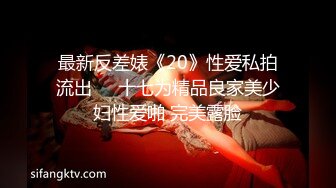 最新反差婊《20》性爱私拍流出 十七为精品良家美少妇性爱啪 完美露脸

sifangktv.com